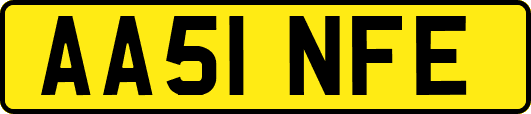 AA51 NFE